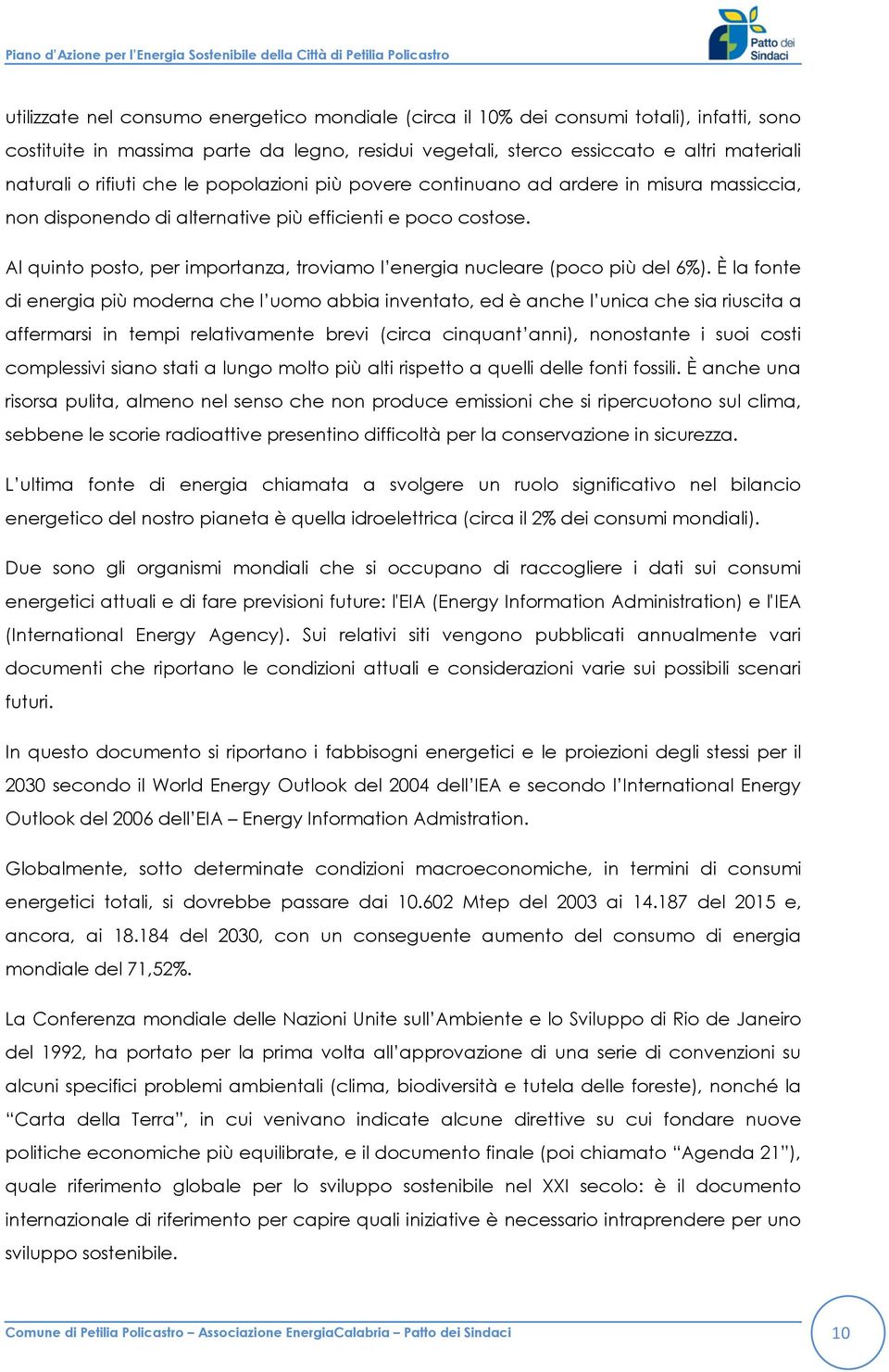 Piano d'Azione per l'Energia Sostenibile della Città di Petilia Policastro

Patto dei Sindaci

utilizzate nel consumo energetico mondiale (circa il 10% dei consumi totali), infatti, sono costituite in massima parte da legno, residui vegetali, sterco essiccato e altri materiali naturali o rifiuti che le popolazioni più povere continuano ad ardere in misura massiccia, non disponendo di alternative più efficienti e poco costose.

Al quinto posto, per importanza, troviamo l'energia nucleare (poco più del 6%). È la fonte di energia più moderna che l'uomo abbia inventato, ed è anche l'unica che sia riuscita a affermarsi in tempi relativamente brevi (circa cinquant'anni), nonostante i suoi costi complessivi siano stati a lungo molto più alti rispetto a quelli delle fonti fossili. È anche una risorsa pulita, almeno nel senso che non produce emissioni che si ripercuotono sul clima, sebbene le scorie radioattive presentino difficoltà per la conservazione in sicurezza.

L'ultima fonte di energia chiamata a svolgere un ruolo significativo nel bilancio energetico del nostro pianeta è quella idroelettrica (circa il 2% dei consumi mondiali).

Due sono gli organismi mondiali che si occupano di raccogliere i dati sui consumi energetici attuali e di fare previsioni future: l'EIA (Energy Information Administration) e l'IEA (International Energy Agency). Sui relativi siti vengono pubblicati annualmente vari documenti che riportano le condizioni attuali e considerazioni varie sui possibili scenari futuri.

In questo documento si riportano i fabbisogni energetici e le proiezioni degli stessi per il 2030 secondo il World Energy Outlook del 2004 dell'IEA e secondo l'International Energy Outlook del 2006 dell'EIA – Energy Information Admistration.

Globalmente, sotto determinate condizioni macroeconomiche, in termini di consumi energetici totali, si dovrebbe passare dai 10.602 Mtep del 2003 ai 14.187 del 2015 e, ancora, ai 18.184 del 2030, con un conseguente aumento del consumo di energia mondiale del 71,52%.

La Conferenza mondiale delle Nazioni Unite sull'Ambiente e lo Sviluppo di Rio de Janeiro del 1992, ha portato per la prima volta all'approvazione di una serie di convenzioni su alcuni specifici problemi ambientali (clima, biodiversità e tutela delle foreste), nonché la "Carta della Terra", in cui venivano indicate alcune direttive su cui fondare nuove politiche economiche più equilibrate, e il documento finale (poi chiamato "Agenda 21"), quale riferimento globale per lo sviluppo sostenibile nel XXI secolo: è il documento internazionale di riferimento per capire quali iniziative è necessario intraprendere per uno sviluppo sostenibile.

Comune di Petilia Policastro – Associazione EnergiaCalabria – Patto dei Sindaci

10